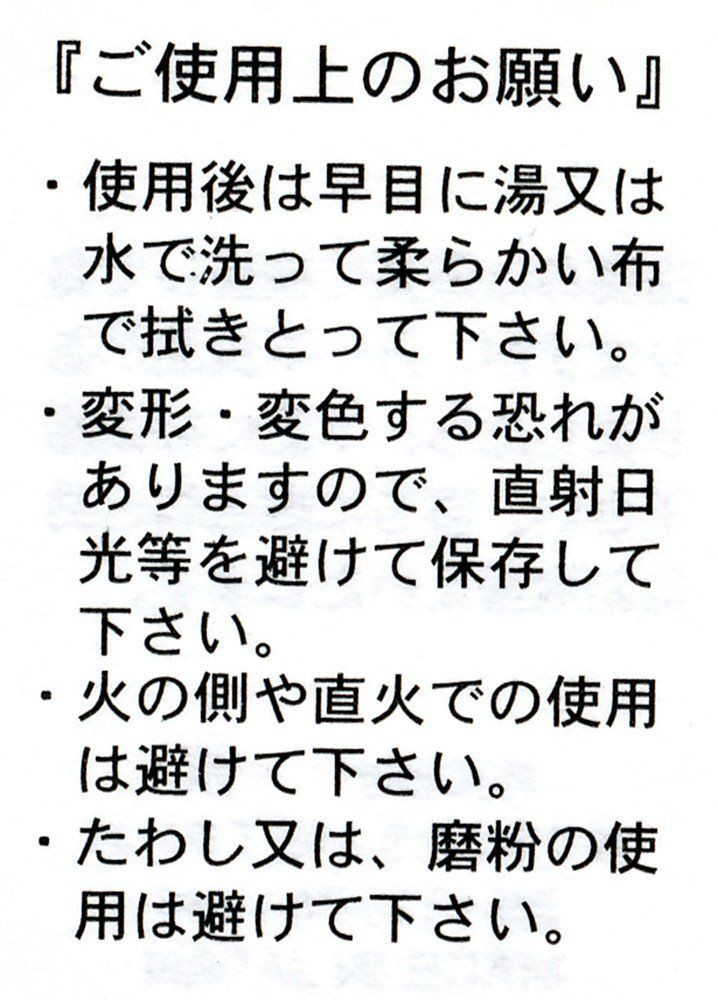 『ご使用上のお願い』

・使用後は早目に湯又は水で洗って柔らかい布で拭きとって下さい。

・変形・変色する恐れがありますので、直射日光等を避けて保存して下さい。

・火の側や直火での使用は避けて下さい。

・たわし又は、磨粉の使用は避けて下さい。